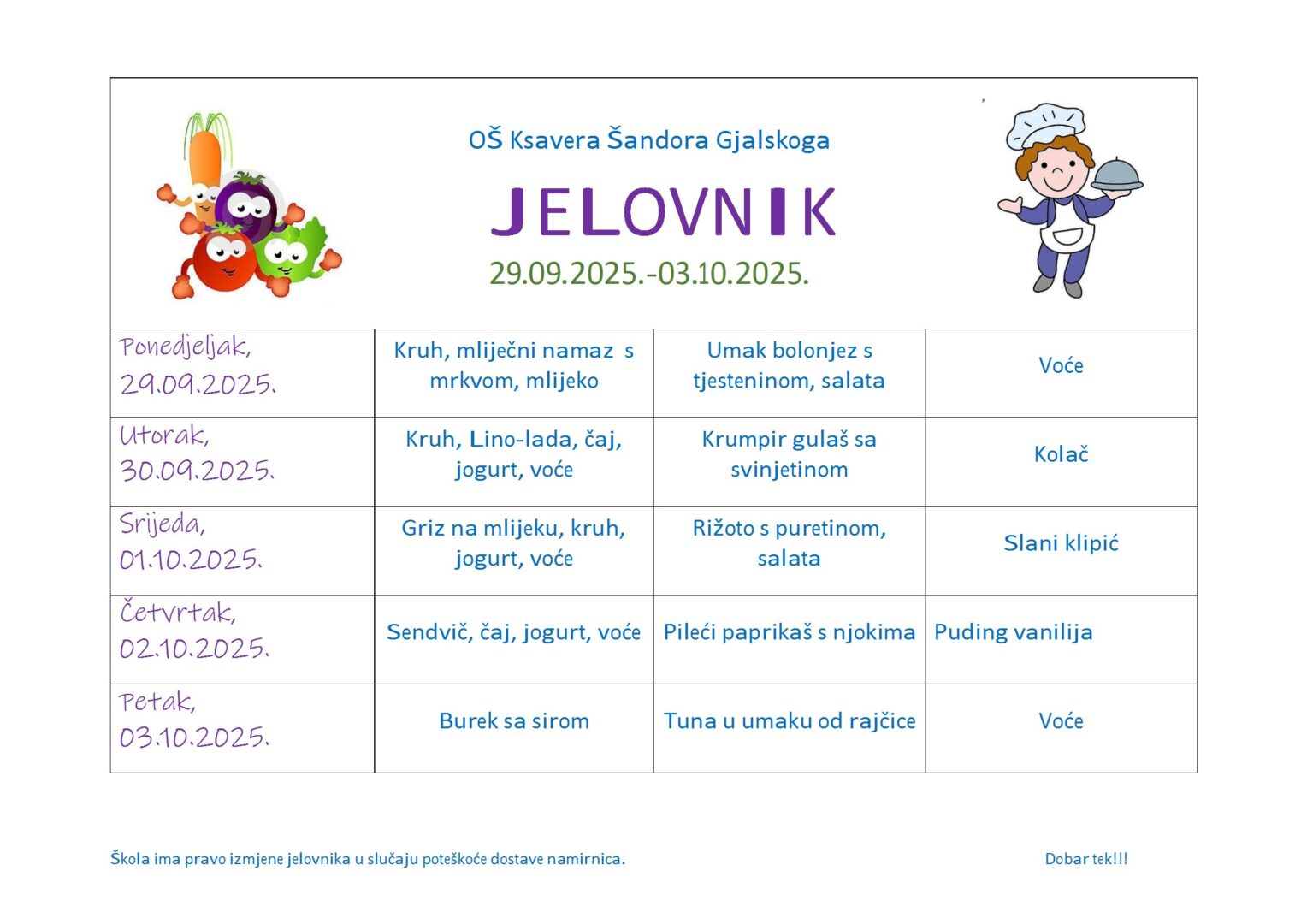 OŠ Ksavera Šandora Gjalskoga

JELOVNIK

29.09.2025.-03.10.2025.

| | | | |
|---|---|---|---|
| Ponedjeljak, 29.09.2025. | Kruh, mliječni namaz s mrkvom, mlijeko | Umak bolonjez s tjesteninom, salata | Voće |
| Utorak, 30.09.2025. | Kruh, Lino-lada, čaj, jogurt, voće | Krumpir gulaš sa svinjetinom | Kolač |
| Srijeda, 01.10.2025. | Griz na mlijeku, kruh, jogurt, voće | Rižoto s puretinom, salata | Slani klipić |
| Četvrtak, 02.10.2025. | Sendvič, čaj, jogurt, voće | Pileći paprikaš s njokima | Puding vanilija |
| Petak, 03.10.2025. | Burek sa sirom | Tuna u umaku od rajčice | Voće |

Škola ima pravo izmjene jelovnika u slučaju poteškoće dostave namirnica.

Dobar tek!!!